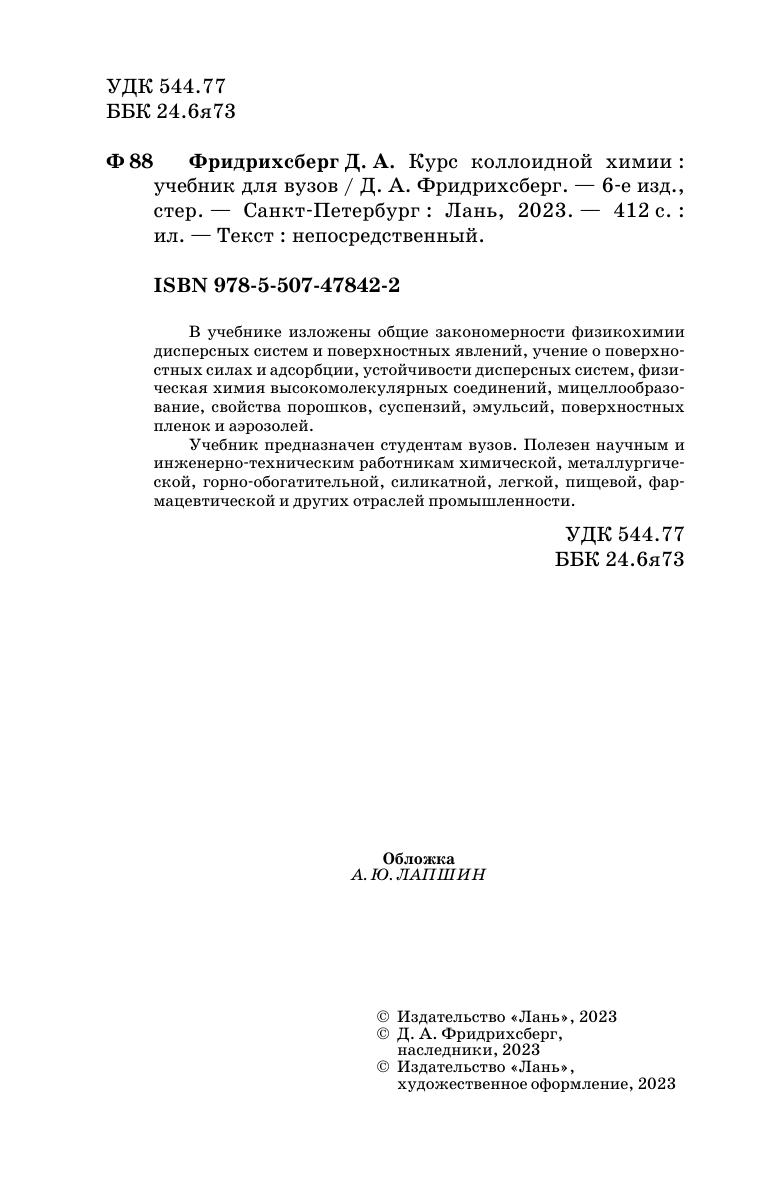 УДК 544.77
ББК 24.6я73

Ф 88 Фридрихсберг Д. А. Курс коллоидной химии : учебник для вузов / Д. А. Фридрихсберг. — 6-е изд., стер. — Санкт-Петербург : Лань, 2023. — 412 с. : ил. — Текст : непосредственный.

ISBN 978-5-507-47842-2

В учебнике изложены общие закономерности физикохимии дисперсных систем и поверхностных явлений, учение о поверхностных силах и адсорбции, устойчивости дисперсных систем, физическая химия высокомолекулярных соединений, мицеллообразование, свойства порошков, суспензий, эмульсий, поверхностных пленок и аэрозолей.

Учебник предназначен студентам вузов. Полезен научным и инженерно-техническим работникам химической, металлургической, горно-обогатительной, силикатной, легкой, пищевой, фармацевтической и других отраслей промышленности.

УДК 544.77
ББК 24.6я73

Обложка
А. Ю. ЛАПШИН

© Издательство «Лань», 2023
© Д. А. Фридрихсберг, наследники, 2023
© Издательство «Лань», художественное оформление, 2023